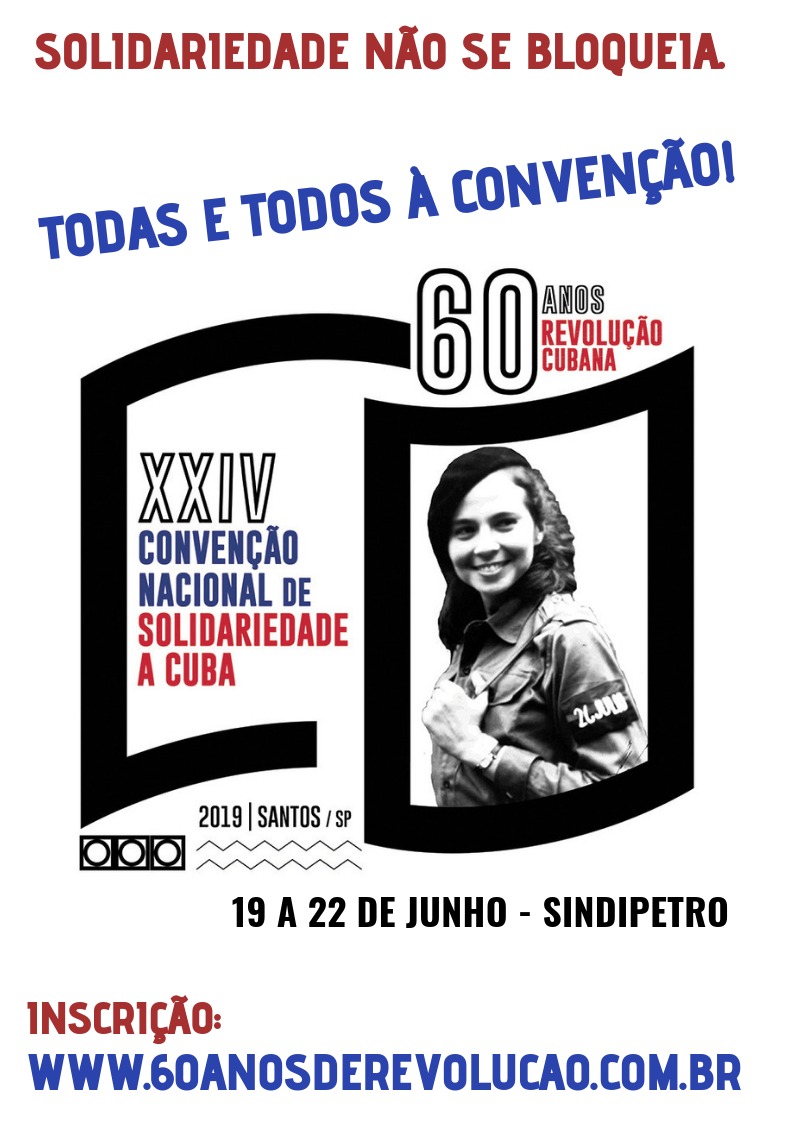 SOLIDARIEDADE NÃO SE BLOQUEIA.

TODAS E TODOS À CONVENÇÃO!

60 ANOS REVOLUÇÃO CUBANA

XXIV CONVENÇÃO NACIONAL DE SOLIDARIEDADE A CUBA

26 JULIO

2019 | SANTOS / SP

19 A 22 DE JUNHO - SINDIPETRO

INSCRIÇÃO:
WWW.60ANOSDEREVOLUCAO.COM.BR